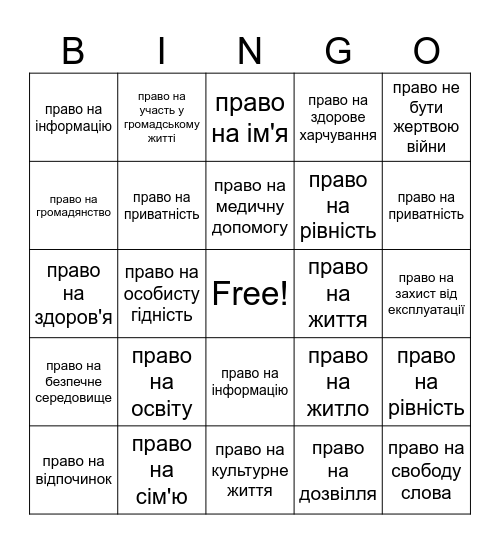 | B | I | N | G | O |
|---|---|---|---|---|
| право на інформацію | право на участь у громадському житті | право на ім'я | право на здорове харчування | право не бути жертвою війни |
| право на громадянство | право на приватність | право на медичну допомогу | право на рівність | право на приватність |
| право на здоров'я | право на особисту гідність | Free! | право на життя | право на захист від експлуатації |
| право на безпечне середовище | право на освіту | право на інформацію | право на житло | право на рівність |
| право на відпочинок | право на сім'ю | право на культурне життя | право на дозвілля | право на свободу слова |